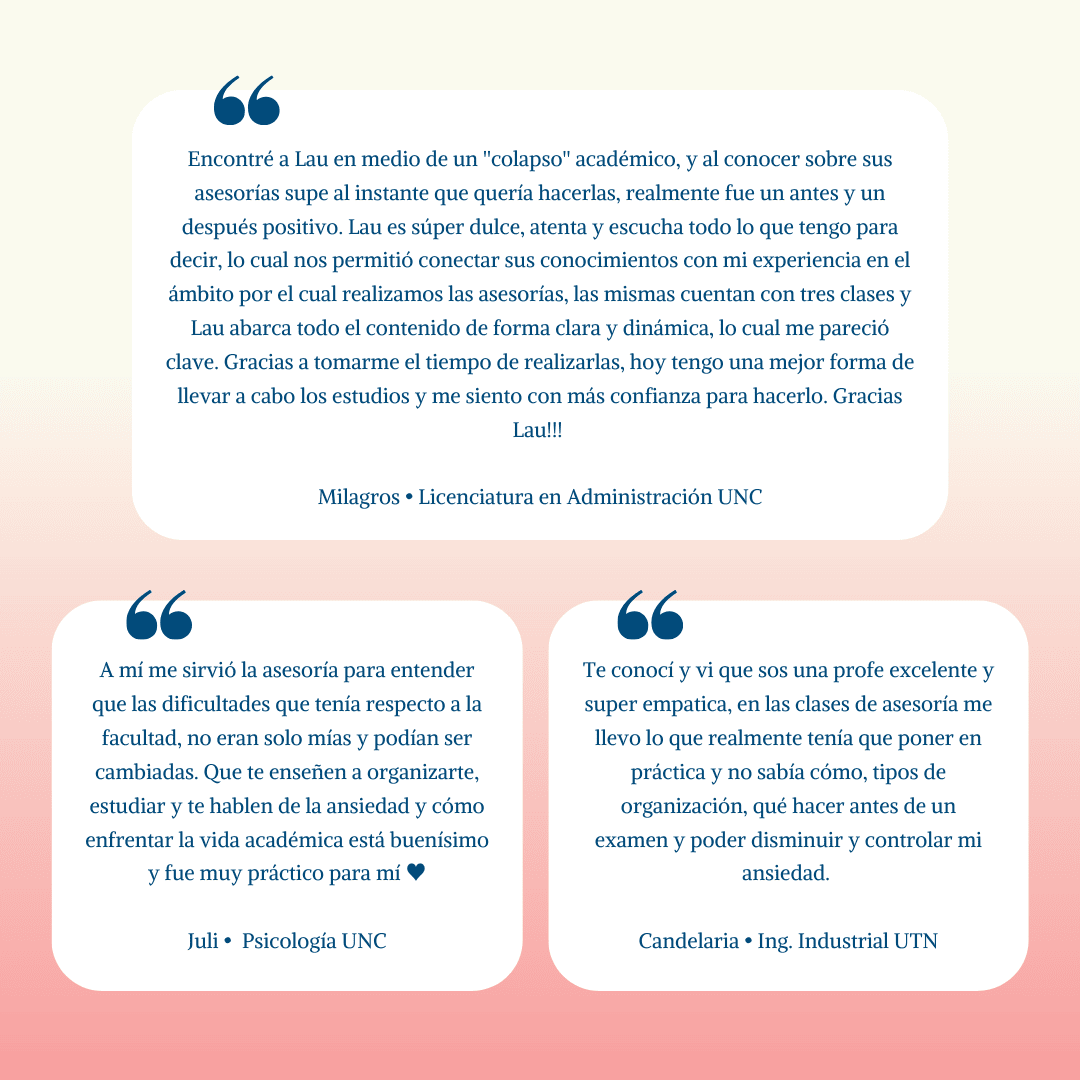 “

Encontré a Lau en medio de un "colapso" académico, y al conocer sobre sus asesorías supe al instante que quería hacerlas, realmente fue un antes y un después positivo. Lau es súper dulce, atenta y escucha todo lo que tengo para decir, lo cual nos permitió conectar sus conocimientos con mi experiencia en el ámbito por el cual realizamos las asesorías, las mismas cuentan con tres clases y Lau abarca todo el contenido de forma clara y dinámica, lo cual me pareció clave. Gracias a tomarme el tiempo de realizarlas, hoy tengo una mejor forma de llevar a cabo los estudios y me siento con más confianza para hacerlo. Gracias Lau!!!

Milagros • Licenciatura en Administración UNC

“

A mí me sirvió la asesoría para entender que las dificultades que tenía respecto a la facultad, no eran solo mías y podían ser cambiadas. Que te enseñen a organizarte, estudiar y te hablen de la ansiedad y cómo enfrentar la vida académica está buenísimo y fue muy práctico para mí ♥

Juli • Psicología UNC

“

Te conocí y vi que sos una profe excelente y super empatica, en las clases de asesoría me llevo lo que realmente tenía que poner en práctica y no sabía cómo, tipos de organización, qué hacer antes de un examen y poder disminuir y controlar mi ansiedad.

Candelaria • Ing. Industrial UTN